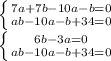 $\begin{cases} 7a+7b-10a-b=0 \\ ab-10a-b+34=0 \end{cases}$

$\begin{cases} 6b-3a=0 \\ ab-10a-b+34=0 \end{cases}$